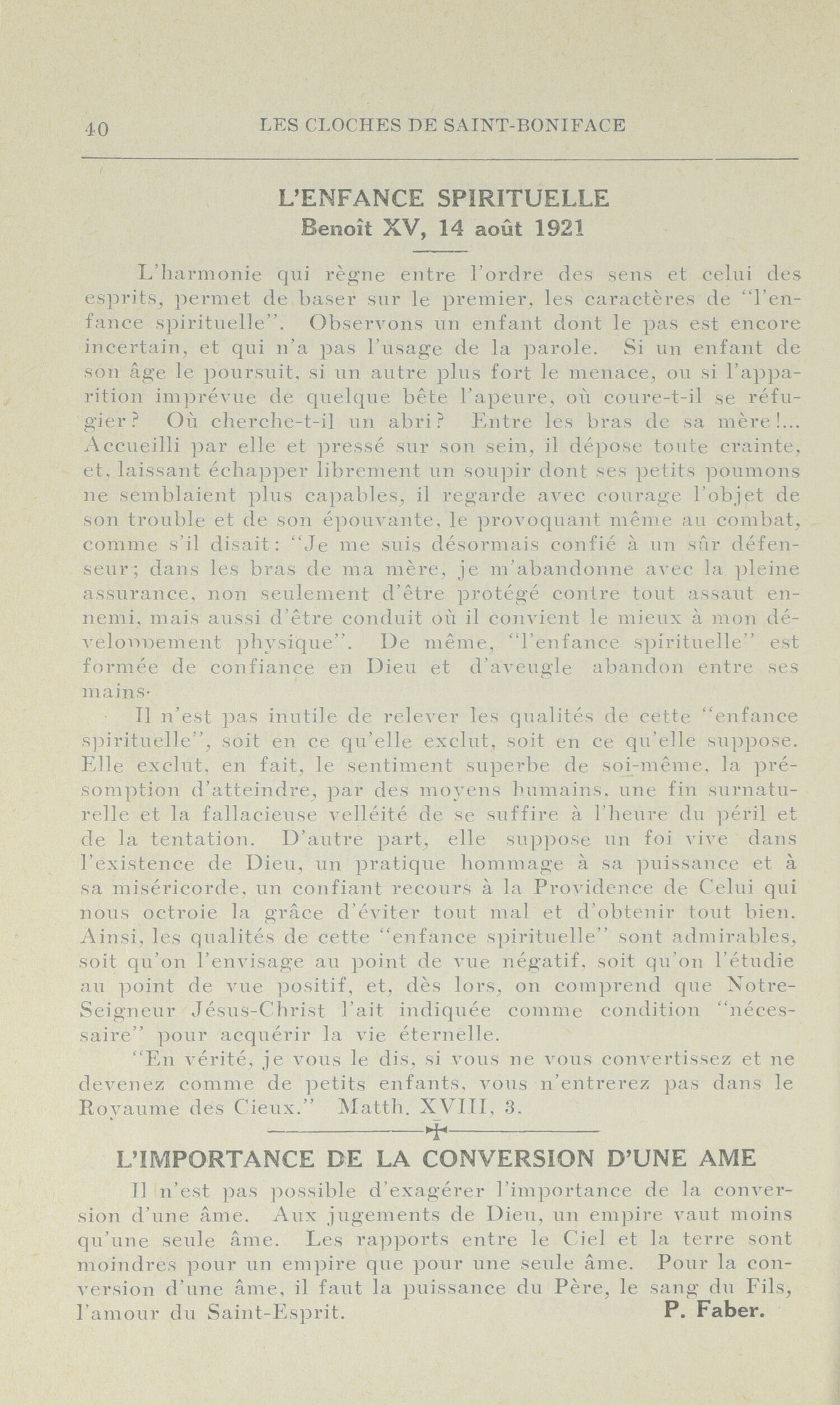 40 LES CLOCHES DE SAINT-BONIFACE

L'ENFANCE SPIRITUELLE
Benoît XV, 14 août 1921

L'harmonie qui règne entre l'ordre des sens et celui des esprits, permet de baser sur le premier, les caractères de "l'enfance spirituelle". Observons un enfant dont le pas est encore incertain, et qui n'a pas l'usage de la parole. Si un enfant de son âge le poursuit, si un autre plus fort le menace, ou si l'apparition imprévue de quelque bête l'apeure, où coure-t-il se réfugier? Où cherche-t-il un abri? Entre les bras de sa mère!... Accueilli par elle et pressé sur son sein, il dépose toute crainte, et, laissant échapper librement un soupir dont ses petits poumons ne semblaient plus capables, il regarde avec courage l'objet de son trouble et de son épouvante, le provoquant même au combat, comme s'il disait: "Je me suis désormais confié à un sûr défenseur; dans les bras de ma mère, je m'abandonne avec la pleine assurance, non seulement d'être protégé contre tout assaut ennemi, mais aussi d'être conduit où il convient le mieux à mon développement physique". De même, "l'enfance spirituelle" est formée de confiance en Dieu et d'aveugle abandon entre ses mains.

Il n'est pas inutile de relever les qualités de cette "enfance spirituelle", soit en ce qu'elle exclut, soit en ce qu'elle suppose. Elle exclut, en fait, le sentiment superbe de soi-même, la présomption d'atteindre, par des moyens humains, une fin surnaturelle et la fallacieuse velléité de se suffire à l'heure du péril et de la tentation. D'autre part, elle suppose un foi vive dans l'existence de Dieu, un pratique hommage à sa puissance et à sa miséricorde, un confiant recours à la Providence de Celui qui nous octroie la grâce d'éviter tout mal et d'obtenir tout bien. Ainsi, les qualités de cette "enfance spirituelle" sont admirables, soit qu'on l'envisage au point de vue négatif, soit qu'on l'étudie au point de vue positif, et, dès lors, on comprend que Notre-Seigneur Jésus-Christ l'ait indiquée comme condition "nécessaire" pour acquérir la vie éternelle.

"En vérité, je vous le dis, si vous ne vous convertissez et ne devenez comme de petits enfants, vous n'entrerez pas dans le Royaume des Cieux." Matth. XVIII, 3.

L'IMPORTANCE DE LA CONVERSION D'UNE AME

Il n'est pas possible d'exagérer l'importance de la conversion d'une âme. Aux jugements de Dieu, un empire vaut moins qu'une seule âme. Les rapports entre le Ciel et la terre sont moindres pour un empire que pour une seule âme. Pour la conversion d'une âme, il faut la puissance du Père, le sang du Fils, l'amour du Saint-Esprit. P. Faber.